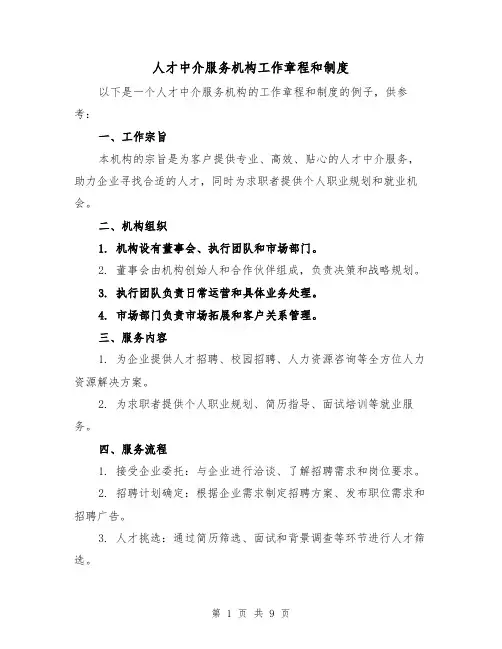 人才中介服务机构工作章程和制度

以下是一个人才中介服务机构的工作章程和制度的例子，供参考：

一、工作宗旨

本机构的宗旨是为客户提供专业、高效、贴心的人才中介服务，助力企业寻找合适的人才，同时为求职者提供个人职业规划和就业机会。

二、机构组织

1. 机构设有董事会、执行团队和市场部门。

2. 董事会由机构创始人和合作伙伴组成，负责决策和战略规划。

3. 执行团队负责日常运营和具体业务处理。

4. 市场部门负责市场拓展和客户关系管理。

三、服务内容

1. 为企业提供人才招聘、校园招聘、人力资源咨询等全方位人力资源解决方案。

2. 为求职者提供个人职业规划、简历指导、面试培训等就业服务。

四、服务流程

1. 接受企业委托：与企业进行洽谈、了解招聘需求和岗位要求。

2. 招聘计划确定：根据企业需求制定招聘方案、发布职位需求和招聘广告。

3. 人才挑选：通过简历筛选、面试和背景调查等环节进行人才筛选。

第 1 页 共 9 页